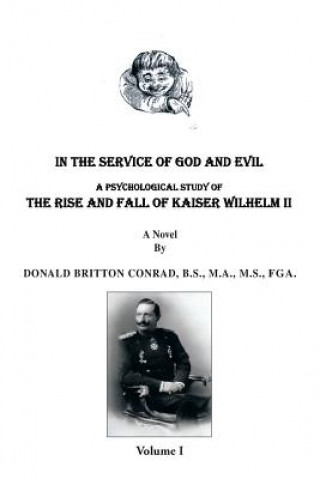 IN THE SERVICE OF GOD AND EVIL

A PSYCHOLOGICAL STUDY OF

THE RISE AND FALL OF KAISER WILHELM II

A Novel
By

DONALD BRITTON CONRAD, B.S., M.A., M.S., FGA.

Volume I